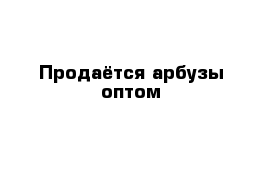 Продаётся арбузы оптом